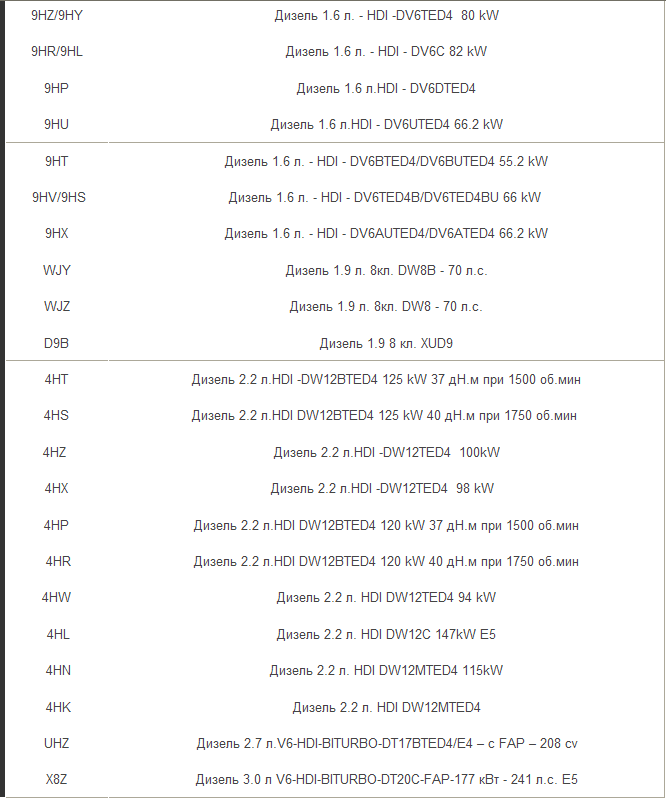 | | |
|---|---|
| 9HZ/9HY | Дизель 1.6 л. - HDI -DV6TED4 80 kW |
| 9HR/9HL | Дизель 1.6 л. - HDI - DV6C 82 kW |
| 9HP | Дизель 1.6 л.HDI - DV6DTED4 |
| 9HU | Дизель 1.6 л.HDI - DV6UTED4 66.2 kW |
| 9HT | Дизель 1.6 л. - HDI - DV6BTED4/DV6BUTED4 55.2 kW |
| 9HV/9HS | Дизель 1.6 л. - HDI - DV6TED4B/DV6TED4BU 66 kW |
| 9HX | Дизель 1.6 л. - HDI - DV6AUTED4/DV6ATED4 66.2 kW |
| WJY | Дизель 1.9 л. 8кл. DW8B - 70 л.с. |
| WJZ | Дизель 1.9 л. 8кл. DW8 - 70 л.с. |
| D9B | Дизель 1.9 8 кл. XUD9 |
| 4HT | Дизель 2.2 л.HDI -DW12BTED4 125 kW 37 дН.м при 1500 об.мин |
| 4HS | Дизель 2.2 л.HDI DW12BTED4 125 kW 40 дН.м при 1750 об.мин |
| 4HZ | Дизель 2.2 л.HDI -DW12TED4 100kW |
| 4HX | Дизель 2.2 л.HDI -DW12TED4 98 kW |
| 4HP | Дизель 2.2 л.HDI DW12BTED4 120 kW 37 дН.м при 1500 об.мин |
| 4HR | Дизель 2.2 л.HDI DW12BTED4 120 kW 40 дН.м при 1750 об.мин |
| 4HW | Дизель 2.2 л. HDI DW12TED4 94 kW |
| 4HL | Дизель 2.2 л. HDI DW12C 147kW E5 |
| 4HN | Дизель 2.2 л. HDI DW12MTED4 115kW |
| 4HK | Дизель 2.2 л. HDI DW12MTED4 |
| UHZ | Дизель 2.7 л.V6-HDI-BITURBO-DT17BTED4/E4 – с FAP – 208 cv |
| X8Z | Дизель 3.0 л V6-HDI-BITURBO-DT20C-FAP-177 кВт - 241 л.с. E5 |